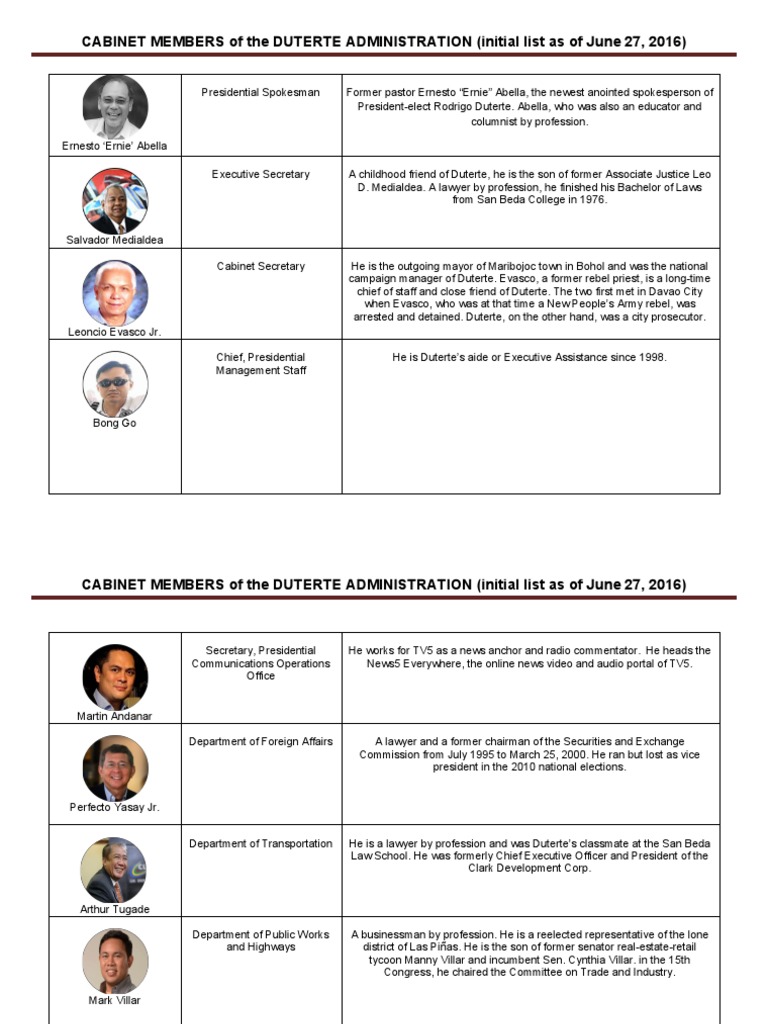 CABINET MEMBERS of the DUTERTE ADMINISTRATION (initial list as of June 27, 2016)

| | | |
|---|---|---|
| Ernesto 'Ernie' Abella | Presidential Spokesman | Former pastor Ernesto "Ernie" Abella, the newest anointed spokesperson of President-elect Rodrigo Duterte. Abella, who was also an educator and columnist by profession. |
| Salvador Medialdea | Executive Secretary | A childhood friend of Duterte, he is the son of former Associate Justice Leo D. Medialdea. A lawyer by profession, he finished his Bachelor of Laws from San Beda College in 1976. |
| Leoncio Evasco Jr. | Cabinet Secretary | He is the outgoing mayor of Maribojoc town in Bohol and was the national campaign manager of Duterte. Evasco, a former rebel priest, is a long-time chief of staff and close friend of Duterte. The two first met in Davao City when Evasco, who was at that time a New People's Army rebel, was arrested and detained. Duterte, on the other hand, was a city prosecutor. |
| Bong Go | Chief, Presidential Management Staff | He is Duterte's aide or Executive Assistance since 1998. |

CABINET MEMBERS of the DUTERTE ADMINISTRATION (initial list as of June 27, 2016)

| | | |
|---|---|---|
| Martin Andanar | Secretary, Presidential Communications Operations Office | He works for TV5 as a news anchor and radio commentator. He heads the News5 Everywhere, the online news video and audio portal of TV5. |
| Perfecto Yasay Jr. | Department of Foreign Affairs | A lawyer and a former chairman of the Securities and Exchange Commission from July 1995 to March 25, 2000. He ran but lost as vice president in the 2010 national elections. |
| Arthur Tugade | Department of Transportation | He is a lawyer by profession and was Duterte's classmate at the San Beda Law School. He was formerly Chief Executive Officer and President of the Clark Development Corp. |
| Mark Villar | Department of Public Works and Highways | A businessman by profession. He is a reelected representative of the lone district of Las Piñas. He is the son of former senator real-estate-retail tycoon Manny Villar and incumbent Sen. Cynthia Villar. in the 15th Congress, he chaired the Committee on Trade and Industry. |